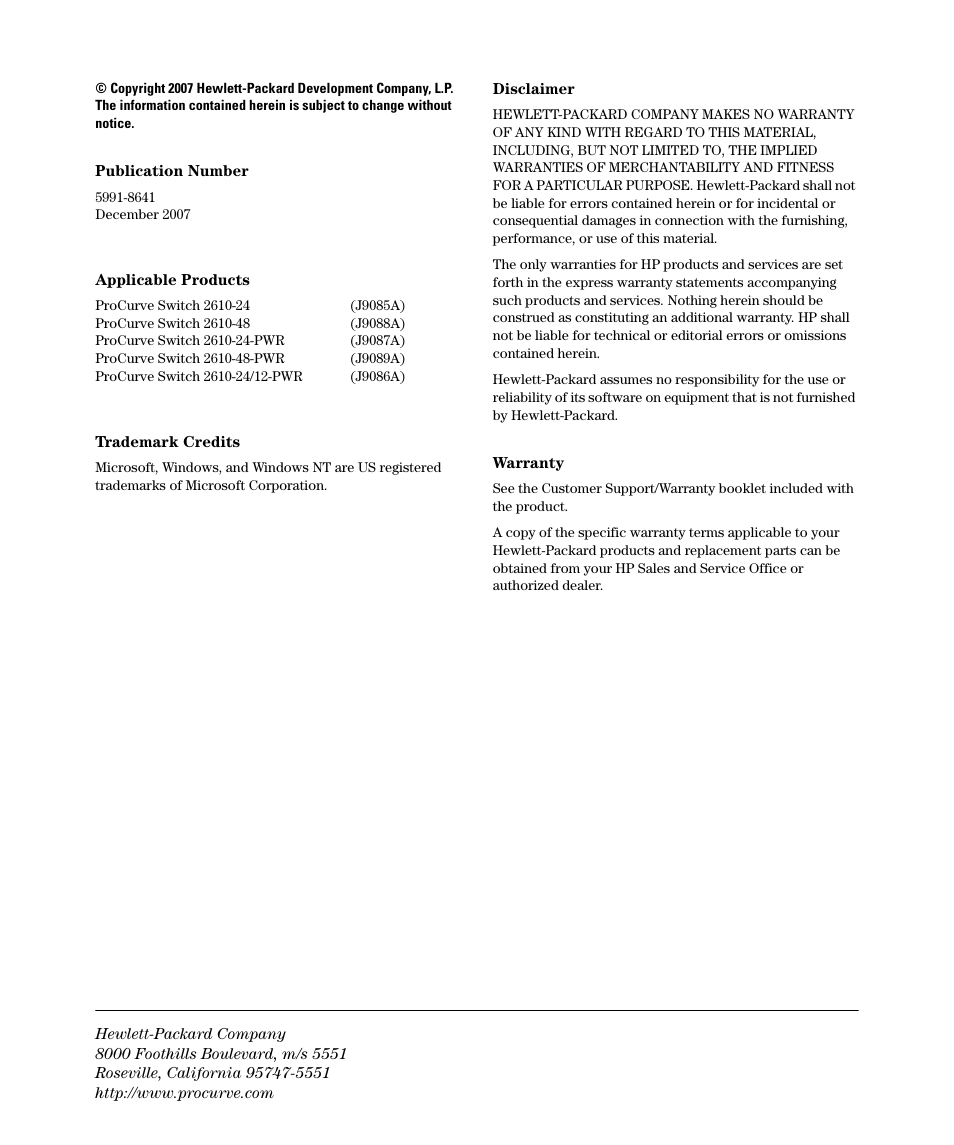 © Copyright 2007 Hewlett-Packard Development Company, L.P. The information contained herein is subject to change without notice.

Publication Number

5991-8641
December 2007

Applicable Products

| ProCurve Switch 2610-24 | (J9085A) |
|---|---|
| ProCurve Switch 2610-48 | (J9088A) |
| ProCurve Switch 2610-24-PWR | (J9087A) |
| ProCurve Switch 2610-48-PWR | (J9089A) |
| ProCurve Switch 2610-24/12-PWR | (J9086A) |

Trademark Credits

Microsoft, Windows, and Windows NT are US registered trademarks of Microsoft Corporation.

Disclaimer

HEWLETT-PACKARD COMPANY MAKES NO WARRANTY OF ANY KIND WITH REGARD TO THIS MATERIAL, INCLUDING, BUT NOT LIMITED TO, THE IMPLIED WARRANTIES OF MERCHANTABILITY AND FITNESS FOR A PARTICULAR PURPOSE. Hewlett-Packard shall not be liable for errors contained herein or for incidental or consequential damages in connection with the furnishing, performance, or use of this material.

The only warranties for HP products and services are set forth in the express warranty statements accompanying such products and services. Nothing herein should be construed as constituting an additional warranty. HP shall not be liable for technical or editorial errors or omissions contained herein.

Hewlett-Packard assumes no responsibility for the use or reliability of its software on equipment that is not furnished by Hewlett-Packard.

Warranty

See the Customer Support/Warranty booklet included with the product.

A copy of the specific warranty terms applicable to your Hewlett-Packard products and replacement parts can be obtained from your HP Sales and Service Office or authorized dealer.

Hewlett-Packard Company
8000 Foothills Boulevard, m/s 5551
Roseville, California 95747-5551
http://www.procurve.com